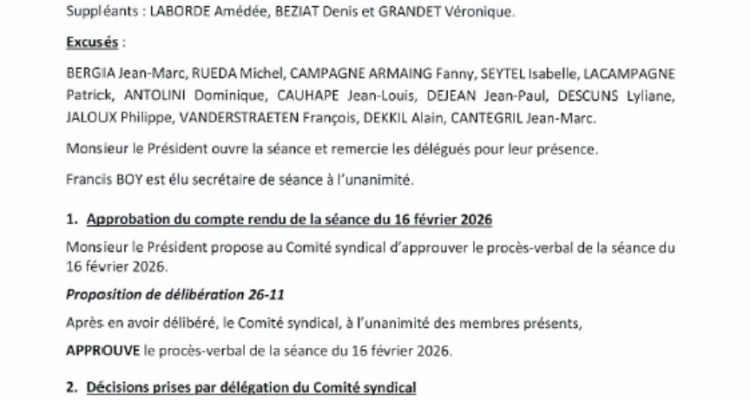 Suppléants : LABORDE Amédée, BEZIAT Denis et GRANDET Véronique.

Excusés :

BERGIA Jean-Marc, RUEDA Michel, CAMPAGNE ARMAING Fanny, SEYTEL Isabelle, LACAMPAGNE Patrick, ANTOLINI Dominique, CAUHAPE Jean-Louis, DEJEAN Jean-Paul, DESCUNS Lyliane, JALOUX Philippe, VANDERSTRAETEN François, DEKKIL Alain, CANTEGRIL Jean-Marc.

Monsieur le Président ouvre la séance et remercie les délégués pour leur présence.

Francis BOY est élu secrétaire de séance à l'unanimité.

1. Approbation du compte rendu de la séance du 16 février 2026

Monsieur le Président propose au Comité syndical d'approuver le procès-verbal de la séance du 16 février 2026.

Proposition de délibération 26-11

Après en avoir délibéré, le Comité syndical, à l'unanimité des membres présents,

APPROUVE le procès-verbal de la séance du 16 février 2026.

2. Décisions prises par délégation du Comité syndical